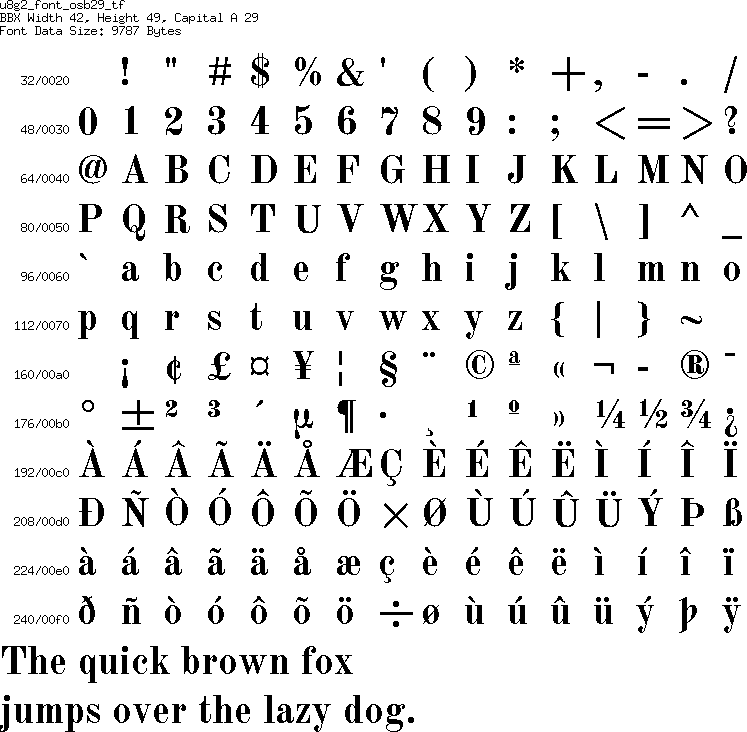 u8g2_font_osb29_tf
BBX Width 42, Height 49, Capital A 29
Font Data Size: 9787 Bytes

32/0020 ! " # $ % & ' ( ) * + , - . /
48/0030 0 1 2 3 4 5 6 7 8 9 : ; < = > ?
64/0040 @ A B C D E F G H I J K L M N O
80/0050 P Q R S T U V W X Y Z [ \ ] ^ _
96/0060 ` a b c d e f g h i j k l m n o
112/0070 p q r s t u v w x y z { | } ~
160/00a0 ¡ ¢ £ ¤ ¥ ¦ § ¨ © ª « ¬ - ® ¯
176/00b0 ° ± ² ³ ´ µ ¶ · ¸ ¹ º » ¼ ½ ¾ ¿
192/00c0 À Á Â Ã Ä Å Æ Ç È É Ê Ë Ì Í Î Ï
208/00d0 Ð Ñ Ò Ó Ô Õ Ö × Ø Ù Ú Û Ü Ý Þ ß
224/00e0 à á â ã ä å æ ç è é ê ë ì í î ï
240/00f0 ð ñ ò ó ô õ ö ÷ ø ù ú û ü ý þ ÿ

The quick brown fox
jumps over the lazy dog.